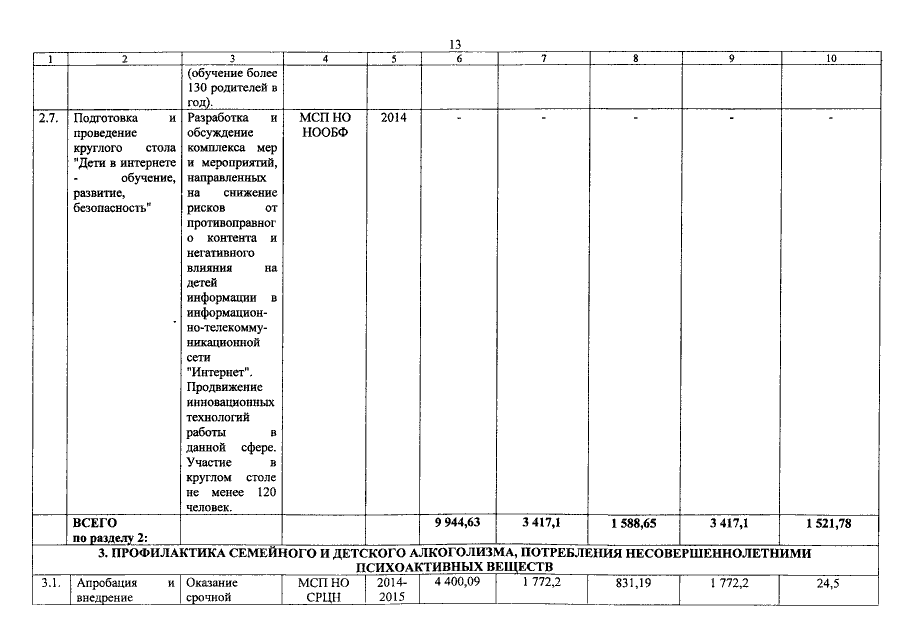 13

| 1 | 2 | 3 | 4 | 5 | 6 | 7 | 8 | 9 | 10 |
|---|---|---|---|---|---|---|---|---|---|
| | | (обучение более 130 родителей в год). | | | | | | | |
| 2.7. | Подготовка и проведение круглого стола "Дети в интернете - обучение, развитие, безопасность" | Разработка и обсуждение комплекса мер и мероприятий, направленных на снижение рисков от противоправного контента и негативного влияния на детей информации в информационно-телекоммуникационной сети "Интернет". Продвижение инновационных технологий работы в данной сфере. Участие в круглом столе не менее 120 человек. | МСП НО НООБФ | 2014 | - | - | - | - | - |
| | ВСЕГО по разделу 2: | | | | 9 944,63 | 3 417,1 | 1 588,65 | 3 417,1 | 1 521,78 |
| 3. ПРОФИЛАКТИКА СЕМЕЙНОГО И ДЕТСКОГО АЛКОГОЛИЗМА, ПОТРЕБЛЕНИЯ НЕСОВЕРШЕННОЛЕТНИМИ ПСИХОАКТИВНЫХ ВЕЩЕСТВ | | | | | | | | | |
| 3.1. | Апробация и внедрение | Оказание срочной | МСП НО СРЦН | 2014-2015 | 4 400,09 | 1 772,2 | 831,19 | 1 772,2 | 24,5 |